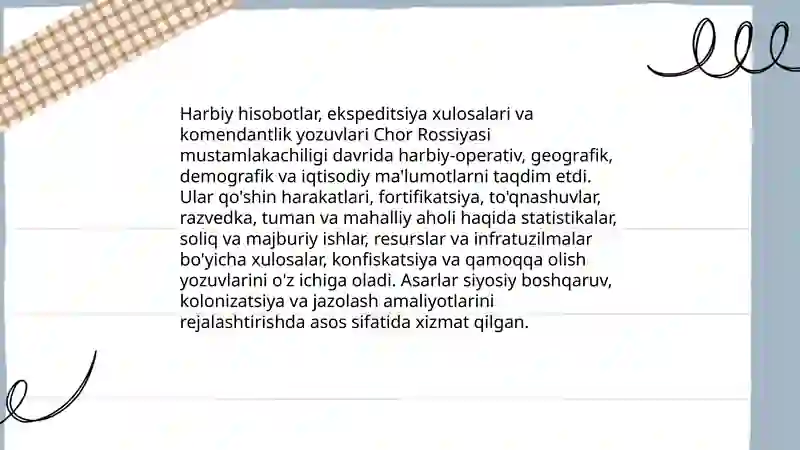 Harbiy hisobotlar, ekspeditsiya xulosalari va komendantlik yozuvlari Chor Rossiyasi mustamlakachiligi davrida harbiy-operativ, geografik, demografik va iqtisodiy ma'lumotlarni taqdim etdi. Ular qo'shin harakatlari, fortifikatsiya, to'qnashuvlar, razvedka, tuman va mahalliy aholi haqida statistikalar, soliq va majburiy ishlar, resurslar va infratuzilmalar bo'yicha xulosalar, konfiskatsiya va qamoqqa olish yozuvlarini o'z ichiga oladi. Asarlar siyosiy boshqaruv, kolonizatsiya va jazolash amaliyotlarini rejalashtirishda asos sifatida xizmat qilgan.